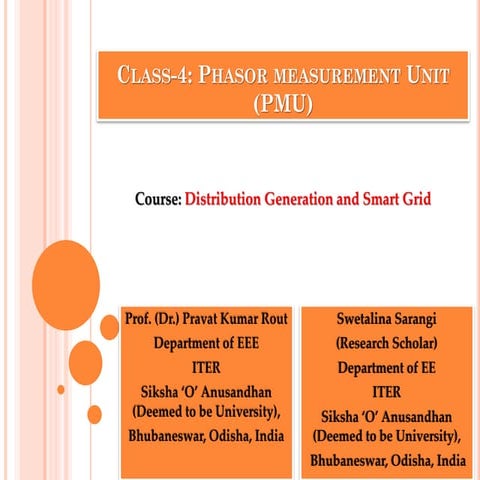 CLASS-4: PHASOR MEASUREMENT UNIT (PMU)

Course: Distribution Generation and Smart Grid

Prof. (Dr.) Pravat Kumar Rout
Department of EEE
ITER
Siksha 'O' Anusandhan (Deemed to be University),
Bhubaneswar, Odisha, India

Swetalina Sarangi
(Research Scholar)
Department of EE
ITER
Siksha 'O' Anusandhan (Deemed to be University),
Bhubaneswar, Odisha, India